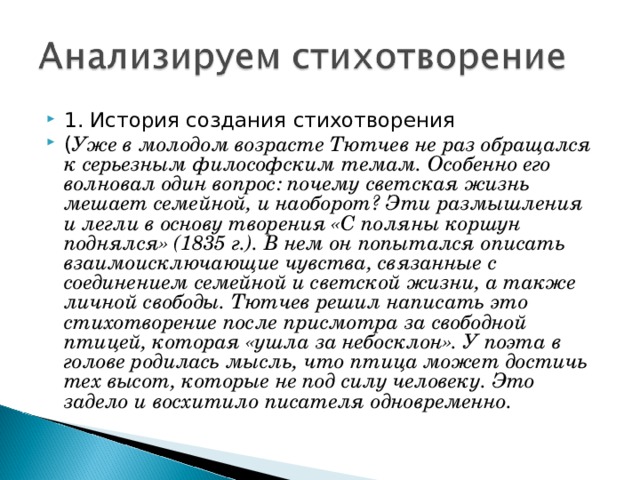 Анализируем стихотворение

1. История создания стихотворения

(Уже в молодом возрасте Тютчев не раз обращался к серьезным философским темам. Особенно его волновал один вопрос: почему светская жизнь мешает семейной, и наоборот? Эти размышления и легли в основу творения «С поляны коршун поднялся» (1835 г.). В нем он попытался описать взаимоисключающие чувства, связанные с соединением семейной и светской жизни, а также личной свободы. Тютчев решил написать это стихотворение после присмотра за свободной птицей, которая «ушла за небосклон». У поэта в голове родилась мысль, что птица может достичь тех высот, которые не под силу человеку. Это задело и восхитило писателя одновременно.